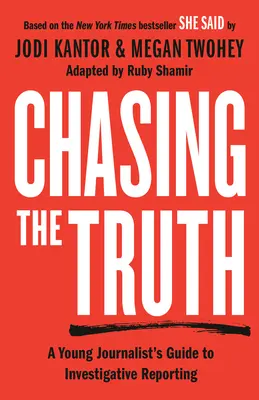 Based on the New York Times bestseller SHE SAID by
JODI KANTOR & MEGAN TWOHEY
Adapted by Ruby Shamir

CHASING THE TRUTH

A Young Journalist's Guide to Investigative Reporting